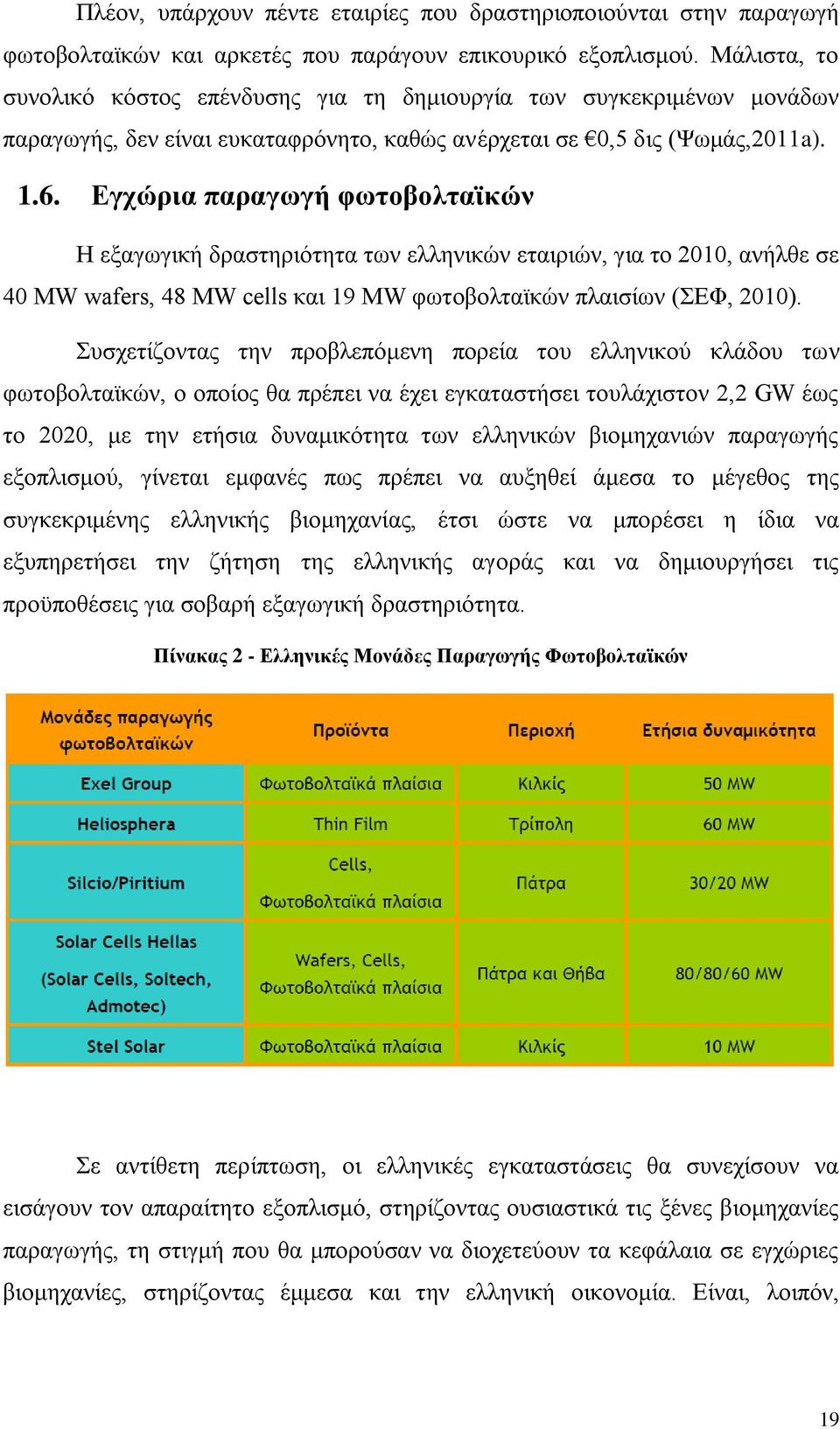 Πλέον, υπάρχουν πέντε εταιρίες που δραστηριοποιούνται στην παραγωγή φωτοβολταϊκών και αρκετές που παράγουν επικουρικό εξοπλισμού. Μάλιστα, το συνολικό κόστος επένδυσης για τη δημιουργία των συγκεκριμένων μονάδων παραγωγής, δεν είναι ευκαταφρόνητο, καθώς ανέρχεται σε €0,5 δις (Ψωμάς,2011a).

1.6. Εγχώρια παραγωγή φωτοβολταϊκών

Η εξαγωγική δραστηριότητα των ελληνικών εταιριών, για το 2010, ανήλθε σε 40 MW wafers, 48 MW cells και 19 MW φωτοβολταϊκών πλαισίων (ΣΕΦ, 2010).

Συσχετίζοντας την προβλεπόμενη πορεία του ελληνικού κλάδου των φωτοβολταϊκών, ο οποίος θα πρέπει να έχει εγκαταστήσει τουλάχιστον 2,2 GW έως το 2020, με την ετήσια δυναμικότητα των ελληνικών βιομηχανιών παραγωγής εξοπλισμού, γίνεται εμφανές πως πρέπει να αυξηθεί άμεσα το μέγεθος της συγκεκριμένης ελληνικής βιομηχανίας, έτσι ώστε να μπορέσει η ίδια να εξυπηρετήσει την ζήτηση της ελληνικής αγοράς και να δημιουργήσει τις προϋποθέσεις για σοβαρή εξαγωγική δραστηριότητα.

Πίνακας 2 - Ελληνικές Μονάδες Παραγωγής Φωτοβολταϊκών

| Μονάδες παραγωγής φωτοβολταϊκών | Προϊόντα | Περιοχή | Ετήσια δυναμικότητα |
|---|---|---|---|
| Exel Group | Φωτοβολταϊκά πλαίσια | Κιλκίς | 50 MW |
| Heliosphera | Thin Film | Τρίπολη | 60 MW |
| Silcio/Piritium | Cells, Φωτοβολταϊκά πλαίσια | Πάτρα | 30/20 MW |
| Solar Cells Hellas (Solar Cells, Soltech, Admotec) | Wafers, Cells, Φωτοβολταϊκά πλαίσια | Πάτρα και Θήβα | 80/80/60 MW |
| Stel Solar | Φωτοβολταϊκά πλαίσια | Κιλκίς | 10 MW |

Σε αντίθετη περίπτωση, οι ελληνικές εγκαταστάσεις θα συνεχίσουν να εισάγουν τον απαραίτητο εξοπλισμό, στηρίζοντας ουσιαστικά τις ξένες βιομηχανίες παραγωγής, τη στιγμή που θα μπορούσαν να διοχετεύουν τα κεφάλαια σε εγχώριες βιομηχανίες, στηρίζοντας έμμεσα και την ελληνική οικονομία. Είναι, λοιπόν,

19